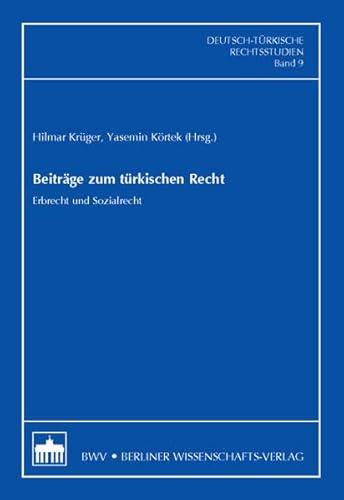 DEUTSCH-TÜRKISCHE
RECHTSSTUDIEN
Band 9

Hilmar Krüger, Yasemin Körtek (Hrsg.)

Beiträge zum türkischen Recht

Erbrecht und Sozialrecht

BWV • BERLINER WISSENSCHAFTS-VERLAG